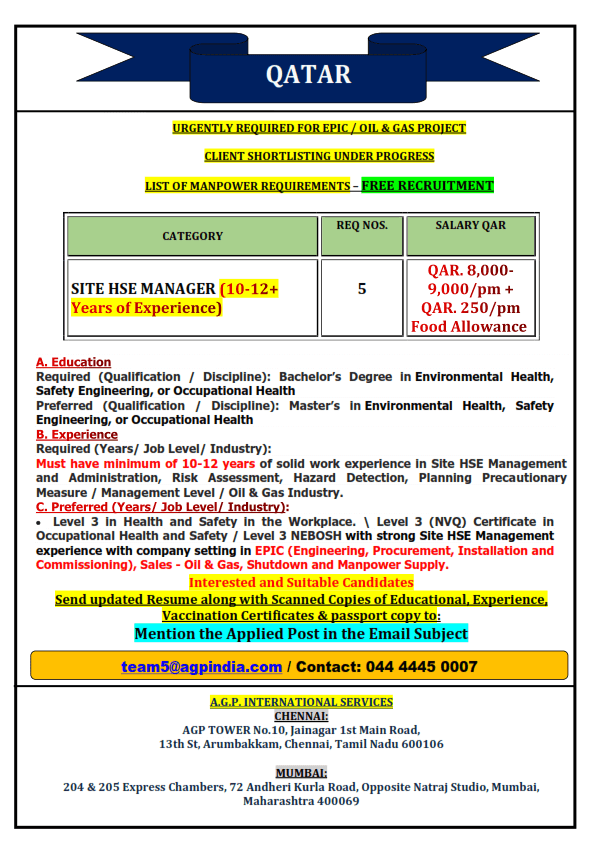 QATAR

URGENTLY REQUIRED FOR EPIC / OIL & GAS PROJECT

CLIENT SHORTLISTING UNDER PROGRESS

LIST OF MANPOWER REQUIREMENTS – FREE RECRUITMENT

| CATEGORY | REQ NOS. | SALARY QAR |
|---|---|---|
| SITE HSE MANAGER (10-12+ Years of Experience) | 5 | QAR. 8,000-9,000/pm + QAR. 250/pm Food Allowance |

A. Education
Required (Qualification / Discipline): Bachelor's Degree in Environmental Health, Safety Engineering, or Occupational Health
Preferred (Qualification / Discipline): Master's in Environmental Health, Safety Engineering, or Occupational Health
B. Experience
Required (Years/ Job Level/ Industry):
Must have minimum of 10-12 years of solid work experience in Site HSE Management and Administration, Risk Assessment, Hazard Detection, Planning Precautionary Measure / Management Level / Oil & Gas Industry.
C. Preferred (Years/ Job Level/ Industry):
• Level 3 in Health and Safety in the Workplace. \ Level 3 (NVQ) Certificate in Occupational Health and Safety / Level 3 NEBOSH with strong Site HSE Management experience with company setting in EPIC (Engineering, Procurement, Installation and Commissioning), Sales - Oil & Gas, Shutdown and Manpower Supply.

Interested and Suitable Candidates
Send updated Resume along with Scanned Copies of Educational, Experience, Vaccination Certificates & passport copy to:
Mention the Applied Post in the Email Subject

team5@agpindia.com / Contact: 044 4445 0007

A.G.P. INTERNATIONAL SERVICES
CHENNAI:
AGP TOWER No.10, Jainagar 1st Main Road, 13th St, Arumbakkam, Chennai, Tamil Nadu 600106

MUMBAI:
204 & 205 Express Chambers, 72 Andheri Kurla Road, Opposite Natraj Studio, Mumbai, Maharashtra 400069